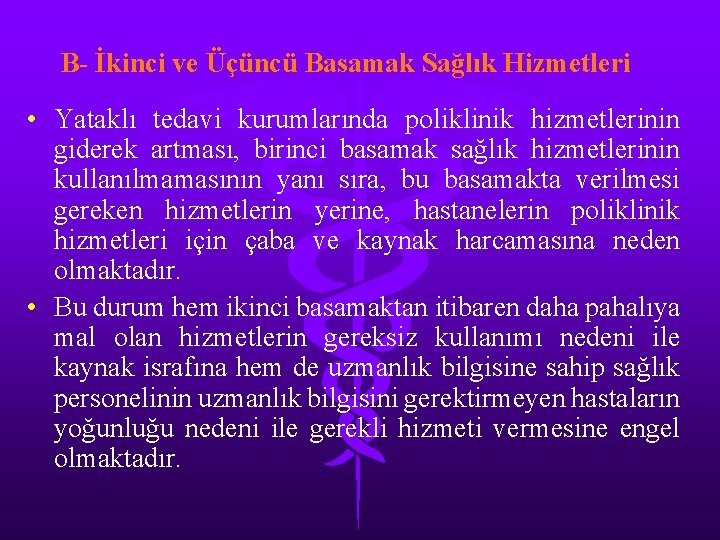 B- İkinci ve Üçüncü Basamak Sağlık Hizmetleri

• Yataklı tedavi kurumlarında poliklinik hizmetlerinin giderek artması, birinci basamak sağlık hizmetlerinin kullanılmamasının yanı sıra, bu basamakta verilmesi gereken hizmetlerin yerine, hastanelerin poliklinik hizmetleri için çaba ve kaynak harcamasına neden olmaktadır.

• Bu durum hem ikinci basamaktan itibaren daha pahalıya mal olan hizmetlerin gereksiz kullanımı nedeni ile kaynak israfına hem de uzmanlık bilgisine sahip sağlık personelinin uzmanlık bilgisini gerektirmeyen hastaların yoğunluğu nedeni ile gerekli hizmeti vermesine engel olmaktadır.